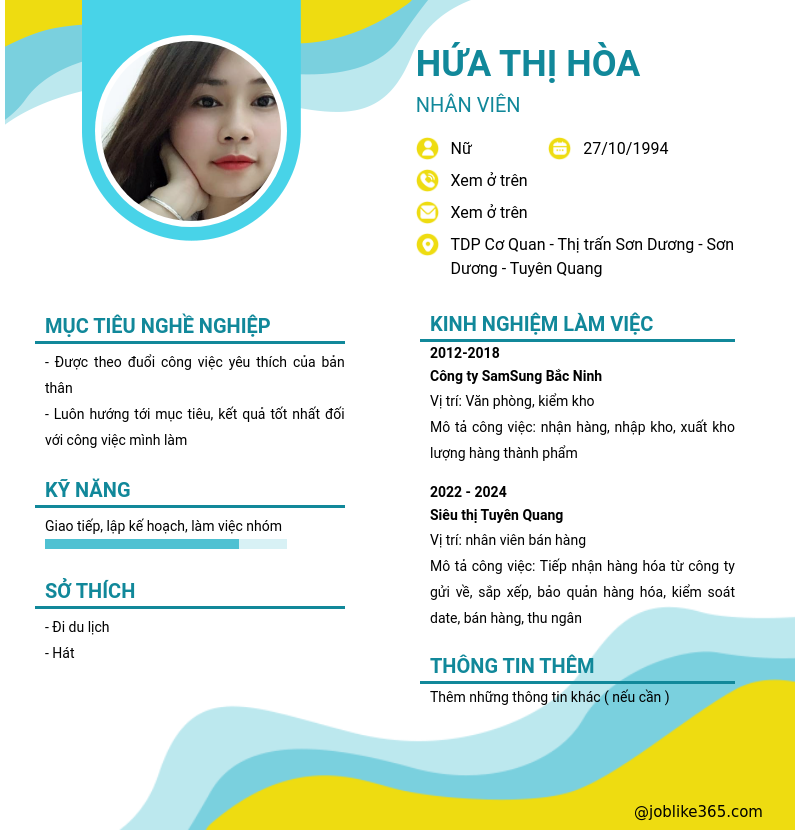 HỨA THỊ HÒA
NHÂN VIÊN

Nữ
27/10/1994
Xem ở trên
Xem ở trên
TDP Cơ Quan - Thị trấn Sơn Dương - Sơn Dương - Tuyên Quang

MỤC TIÊU NGHỀ NGHIỆP
- Được theo đuổi công việc yêu thích của bản thân
- Luôn hướng tới mục tiêu, kết quả tốt nhất đối với công việc mình làm

KỸ NĂNG
Giao tiếp, lập kế hoạch, làm việc nhóm

SỞ THÍCH
- Đi du lịch
- Hát

KINH NGHIỆM LÀM VIỆC
2012-2018
Công ty SamSung Bắc Ninh
Vị trí: Văn phòng, kiểm kho
Mô tả công việc: nhận hàng, nhập kho, xuất kho lượng hàng thành phẩm

2022 - 2024
Siêu thị Tuyên Quang
Vị trí: nhân viên bán hàng
Mô tả công việc: Tiếp nhận hàng hóa từ công ty gửi về, sắp xếp, bảo quản hàng hóa, kiểm soát date, bán hàng, thu ngân

THÔNG TIN THÊM
Thêm những thông tin khác ( nếu cần )

@joblike365.com